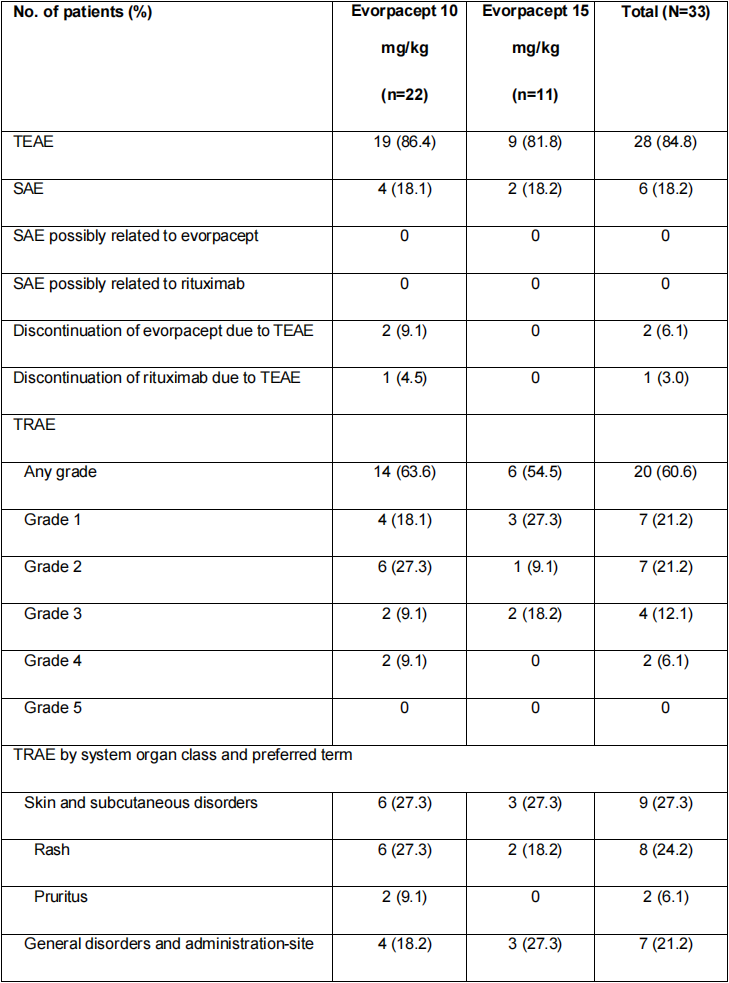 | No. of patients (%) | Evorpacept 10 mg/kg (n=22) | Evorpacept 15 mg/kg (n=11) | Total (N=33) |
|---|---|---|---|
| TEAE | 19 (86.4) | 9 (81.8) | 28 (84.8) |
| SAE | 4 (18.1) | 2 (18.2) | 6 (18.2) |
| SAE possibly related to evorpacept | 0 | 0 | 0 |
| SAE possibly related to rituximab | 0 | 0 | 0 |
| Discontinuation of evorpacept due to TEAE | 2 (9.1) | 0 | 2 (6.1) |
| Discontinuation of rituximab due to TEAE | 1 (4.5) | 0 | 1 (3.0) |
| TRAE | | | |
| Any grade | 14 (63.6) | 6 (54.5) | 20 (60.6) |
| Grade 1 | 4 (18.1) | 3 (27.3) | 7 (21.2) |
| Grade 2 | 6 (27.3) | 1 (9.1) | 7 (21.2) |
| Grade 3 | 2 (9.1) | 2 (18.2) | 4 (12.1) |
| Grade 4 | 2 (9.1) | 0 | 2 (6.1) |
| Grade 5 | 0 | 0 | 0 |
| TRAE by system organ class and preferred term | | | |
| Skin and subcutaneous disorders | 6 (27.3) | 3 (27.3) | 9 (27.3) |
| Rash | 6 (27.3) | 2 (18.2) | 8 (24.2) |
| Pruritus | 2 (9.1) | 0 | 2 (6.1) |
| General disorders and administration-site | 4 (18.2) | 3 (27.3) | 7 (21.2) |